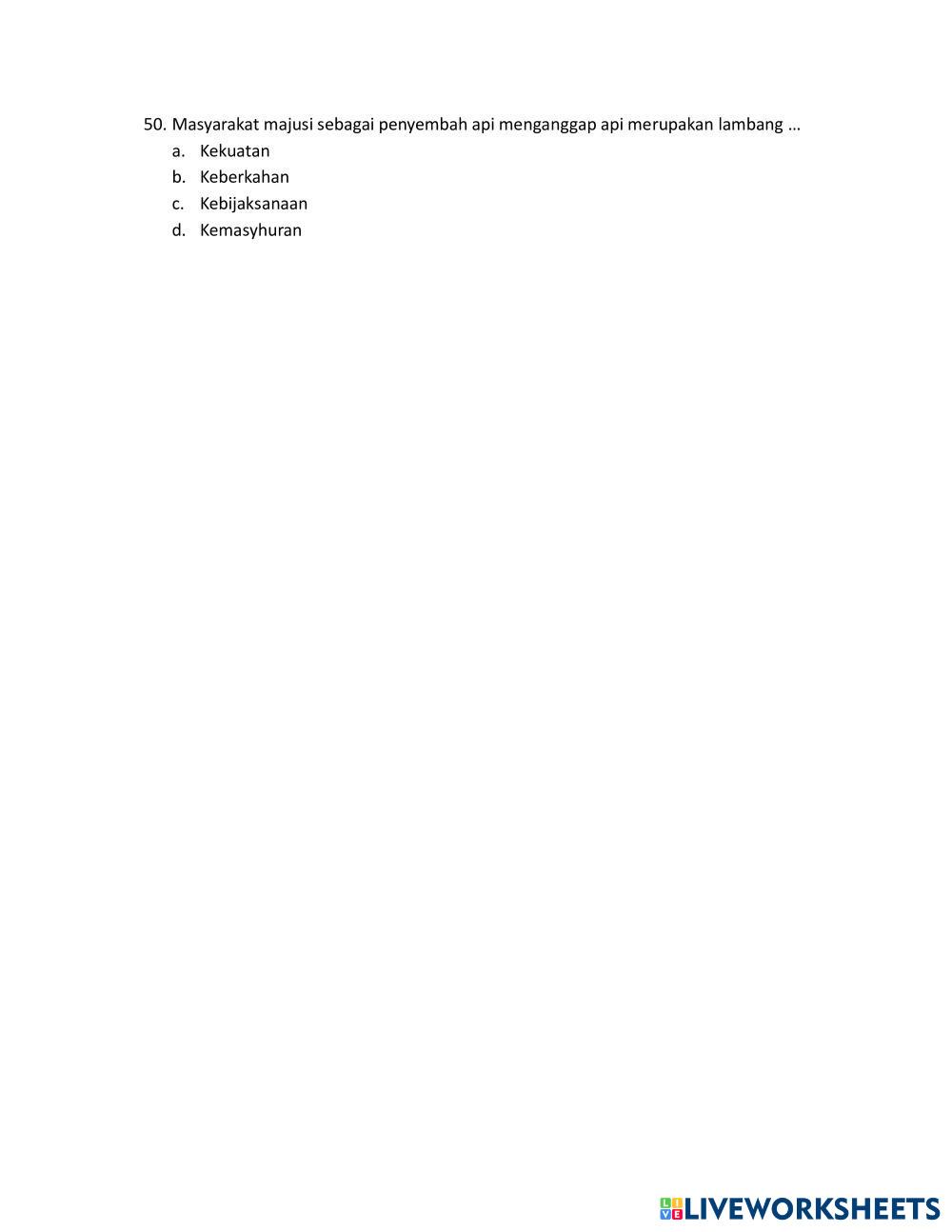 50. Masyarakat majusi sebagai penyembah api menganggap api merupakan lambang …
a. Kekuatan
b. Keberkahan
c. Kebijaksanaan
d. Kemasyhuran

LIVEWORKSHEETS